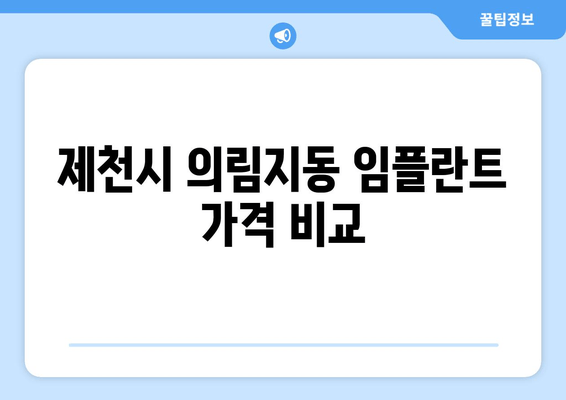 꿀팁정보

제천시 의림지동 임플란트 가격 비교